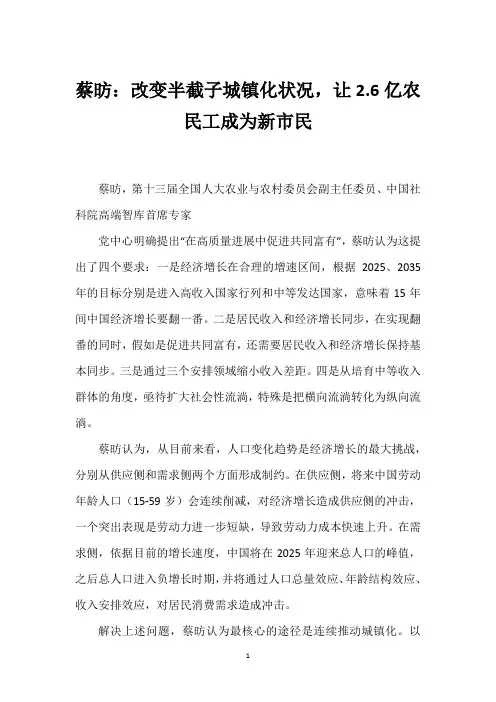 蔡昉：改变半截子城镇化状况，让 2.6 亿农民工成为新市民

蔡昉，第十三届全国人大农业与农村委员会副主任委员、中国社科院高端智库首席专家

党中心明确提出“在高质量进展中促进共同富有”，蔡昉认为这提出了四个要求：一是经济增长在合理的增速区间，根据 2025、2035 年的目标分别是进入高收入国家行列和中等发达国家，意味着 15 年间中国经济增长要翻一番。二是居民收入和经济增长同步，在实现翻番的同时，假如是促进共同富有，还需要居民收入和经济增长保持基本同步。三是通过三个安排领域缩小收入差距。四是从培育中等收入群体的角度，亟待扩大社会性流淌，特殊是把横向流淌转化为纵向流淌。

蔡昉认为，从目前来看，人口变化趋势是经济增长的最大挑战，分别从供应侧和需求侧两个方面形成制约。在供应侧，将来中国劳动年龄人口（15-59 岁）会连续削减，对经济增长造成供应侧的冲击，一个突出表现是劳动力进一步短缺，导致劳动力成本快速上升。在需求侧，依据目前的增长速度，中国将在 2025 年迎来总人口的峰值，之后总人口进入负增长时期，并将通过人口总量效应、年龄结构效应、收入安排效应，对居民消费需求造成冲击。

解决上述问题，蔡昉认为最核心的途径是连续推动城镇化。以

1